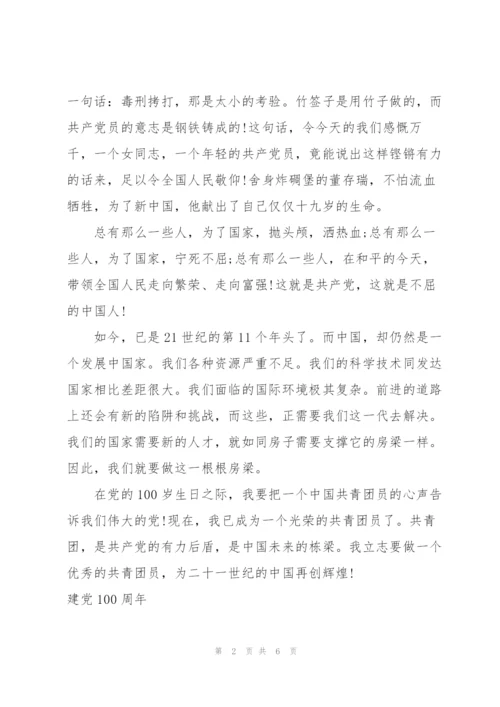 一句话：毒刑拷打，那是太小的考验。竹签子是用竹子做的，而共产党员的意志是钢铁铸成的!这句话，令今天的我们感慨万千，一个女同志，一个年轻的共产党员，竟能说出这样铿锵有力的话来，足以令全国人民敬仰!舍身炸碉堡的董存瑞，不怕流血牺牲，为了新中国，他献出了自己仅仅十九岁的生命。

总有那么一些人，为了国家，抛头颅，洒热血;总有那么一些人，为了国家，宁死不屈;总有那么一些人，在和平的今天，带领全国人民走向繁荣、走向富强!这就是共产党，这就是不屈的中国人!

如今，已是21世纪的第11个年头了。而中国，却仍然是一个发展中国家。我们各种资源严重不足。我们的科学技术同发达国家相比差距很大。我们面临的国际环境极其复杂。前进的道路上还会有新的陷阱和挑战，而这些，正需要我们这一代去解决。我们的国家需要新的人才，就如同房子需要支撑它的房梁一样。因此，我们就要做这一根根房梁。

在党的100岁生日之际，我要把一个中国共青团员的心声告诉我们伟大的党!现在，我已成为一个光荣的共青团员了。共青团，是共产党的有力后盾，是中国未来的栋梁。我立志要做一个优秀的共青团员，为二十一世纪的中国再创辉煌!

建党100周年

第 2 页 共 6 页